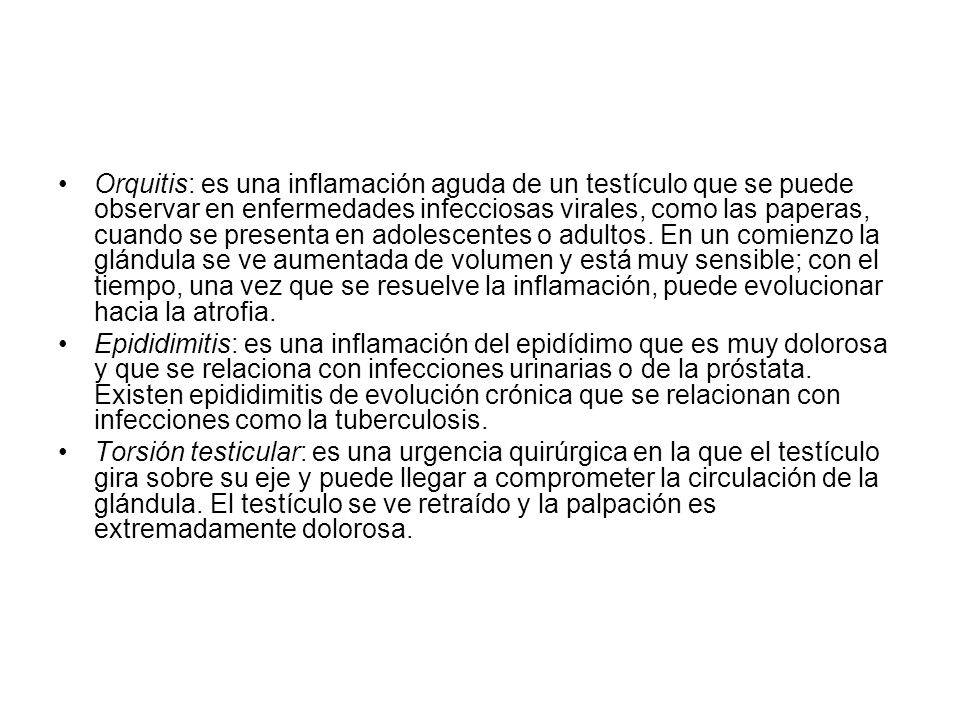 • Orquitis: es una inflamación aguda de un testículo que se puede observar en enfermedades infecciosas virales, como las paperas, cuando se presenta en adolescentes o adultos. En un comienzo la glándula se ve aumentada de volumen y está muy sensible; con el tiempo, una vez que se resuelve la inflamación, puede evolucionar hacia la atrofia.

• Epididimitis: es una inflamación del epidídimo que es muy dolorosa y que se relaciona con infecciones urinarias o de la próstata. Existen epididimitis de evolución crónica que se relacionan con infecciones como la tuberculosis.

• Torsión testicular: es una urgencia quirúrgica en la que el testículo gira sobre su eje y puede llegar a comprometer la circulación de la glándula. El testículo se ve retraído y la palpación es extremadamente dolorosa.